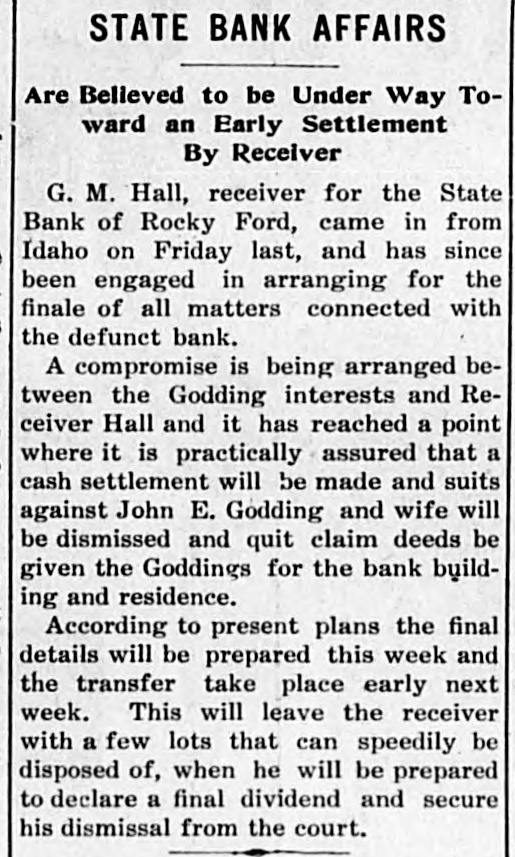 STATE BANK AFFAIRS

Are Believed to be Under Way Toward an Early Settlement By Receiver

G. M. Hall, receiver for the State Bank of Rocky Ford, came in from Idaho on Friday last, and has since been engaged in arranging for the finale of all matters connected with the defunct bank.

A compromise is being arranged between the Godding interests and Receiver Hall and it has reached a point where it is practically assured that a cash settlement will be made and suits against John E. Godding and wife will be dismissed and quit claim deeds be given the Goddings for the bank building and residence.

According to present plans the final details will be prepared this week and the transfer take place early next week. This will leave the receiver with a few lots that can speedily be disposed of, when he will be prepared to declare a final dividend and secure his dismissal from the court.